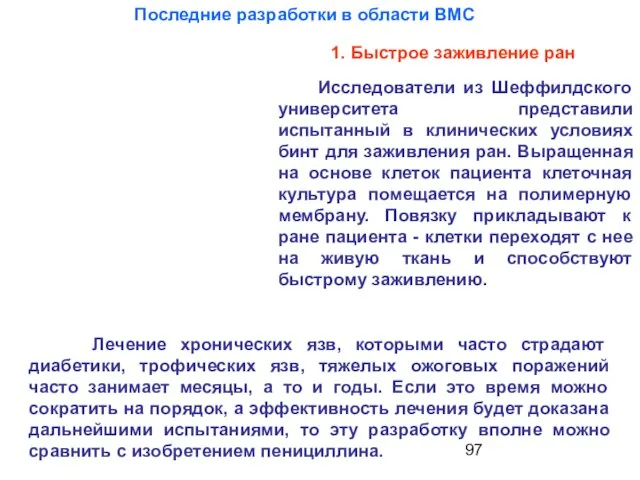 Последние разработки в области ВМС

1. Быстрое заживление ран

Исследователи из Шеффилдского университета представили испытанный в клинических условиях бинт для заживления ран. Выращенная на основе клеток пациента клеточная культура помещается на полимерную мембрану. Повязку прикладывают к ране пациента - клетки переходят с нее на живую ткань и способствуют быстрому заживлению.

Лечение хронических язв, которыми часто страдают диабетики, трофических язв, тяжелых ожоговых поражений часто занимает месяцы, а то и годы. Если это время можно сократить на порядок, а эффективность лечения будет доказана дальнейшими испытаниями, то эту разработку вполне можно сравнить с изобретением пенициллина.

97